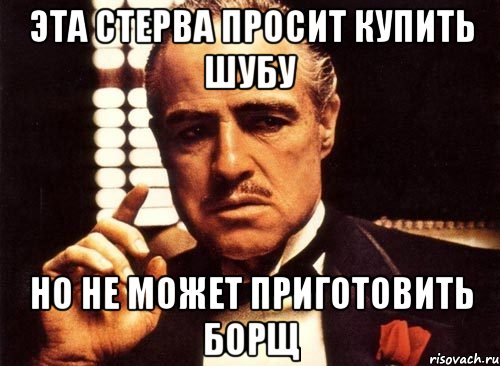 ЭТА СТЕРВА ПРОСИТ КУПИТЬ ШУБУ

НО НЕ МОЖЕТ ПРИГОТОВИТЬ БОРЩ

risovach.ru